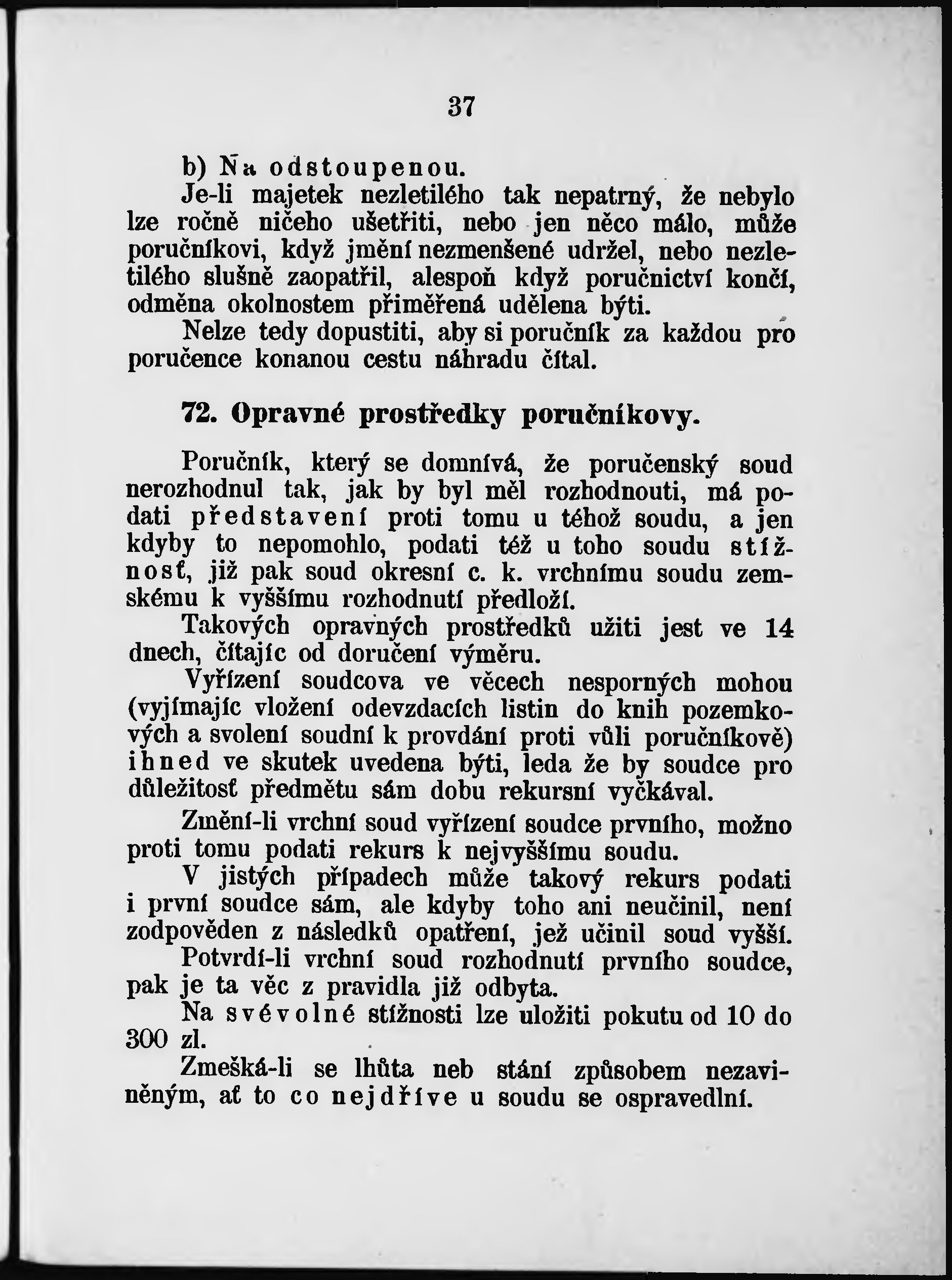 37

b) Na odstoupenou.

Je-li majetek nezletilého tak nepatrný, že nebylo lze ročně ničeho ušetřiti, nebo jen něco málo, může poručníkovi, když jmění nezmenšené udržel, nebo nezletilého slušně zaopatřil, alespoň když poručnictví končí, odměna okolnostem přiměřená udělena býti.

Nelze tedy dopustiti, aby si poručník za každou pro poručence konanou cestu náhradu čítal.

72. Opravné prostředky poručníkovy.

Poručník, který se domnívá, že poručenský soud nerozhodnul tak, jak by byl měl rozhodnouti, má podati představení proti tomu u téhož soudu, a jen kdyby to nepomohlo, podati též u toho soudu stížnosť, již pak soud okresní c. k. vrchnímu soudu zemskému k vyššímu rozhodnutí předloží.

Takových opravných prostředků užiti jest ve 14 dnech, čítajíc od doručení výměru.

Vyřízení soudcova ve věcech nesporných mohou (vyjímajíc vložení odevzdacích listin do knih pozemkových a svolení soudní k provdání proti vůli poručníkově) ihned ve skutek uvedena býti, leda že by soudce pro důležitosť předmětu sám dobu rekursní vyčkával.

Změní-li vrchní soud vyřízení soudce prvního, možno proti tomu podati rekurs k nejvyššímu soudu.

V jistých případech může takový rekurs podati i první soudce sám, ale kdyby toho ani neučinil, není zodpověden z následků opatření, jež učinil soud vyšší.

Potvrdí-li vrchní soud rozhodnutí prvního soudce, pak je ta věc z pravidla již odbyta.

Na svévolné stížnosti lze uložiti pokutu od 10 do 300 zl.

Zmešká-li se lhůta neb stání způsobem nezaviněným, ať to co nejdříve u soudu se ospravedlní.